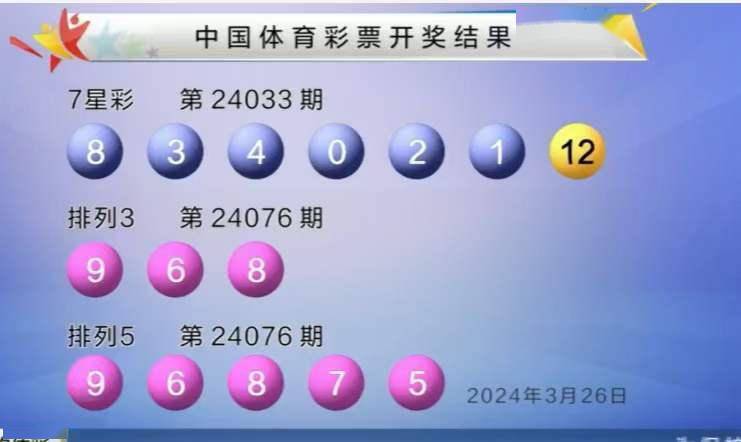 中国体育彩票开奖结果

7星彩 第 24033 期

8 3 4 0 2 1 12

排列3 第 24076 期

9 6 8

排列5 第 24076 期

9 6 8 7 5

2024年3月26日